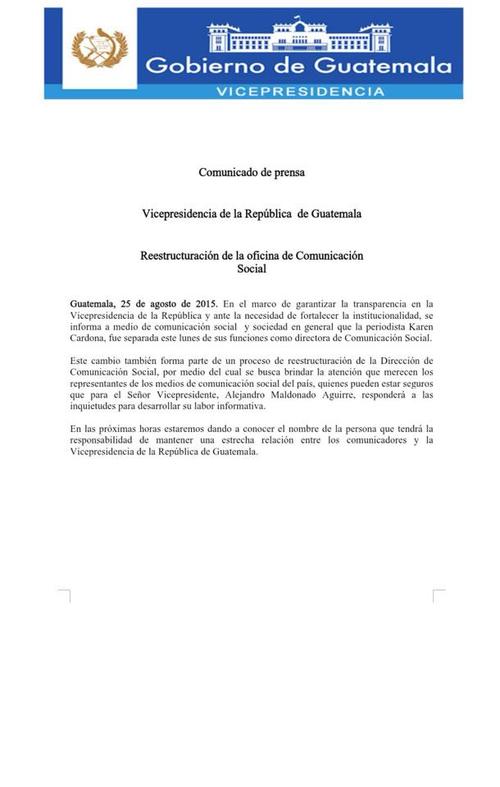 Gobierno de Guatemala
VICEPRESIDENCIA

Comunicado de prensa

Vicepresidencia de la República de Guatemala

Reestructuración de la oficina de Comunicación Social

Guatemala, 25 de agosto de 2015. En el marco de garantizar la transparencia en la Vicepresidencia de la República y ante la necesidad de fortalecer la institucionalidad, se informa a medio de comunicación social y sociedad en general que la periodista Karen Cardona, fue separada este lunes de sus funciones como directora de Comunicación Social.

Este cambio también forma parte de un proceso de reestructuración de la Dirección de Comunicación Social, por medio del cual se busca brindar la atención que merecen los representantes de los medios de comunicación social del país, quienes pueden estar seguros que para el Señor Vicepresidente, Alejandro Maldonado Aguirre, responderá a las inquietudes para desarrollar su labor informativa.

En las próximas horas estaremos dando a conocer el nombre de la persona que tendrá la responsabilidad de mantener una estrecha relación entre los comunicadores y la Vicepresidencia de la República de Guatemala.